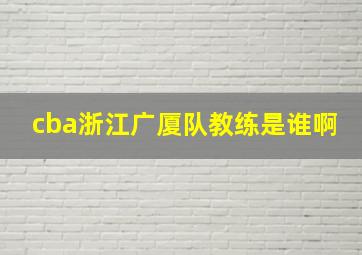 cba浙江广厦队教练是谁啊